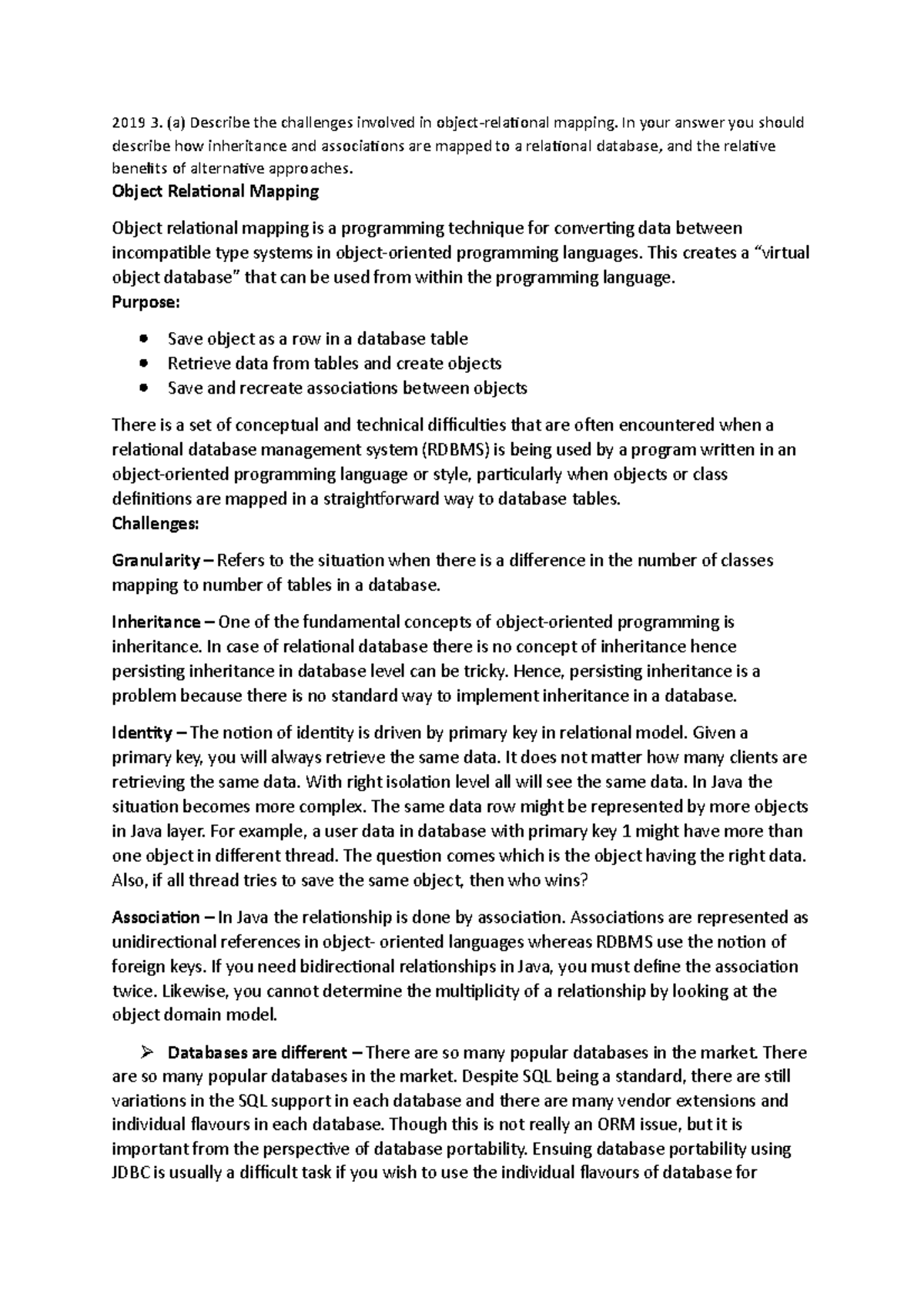 2019 3. (a) Describe the challenges involved in object-relational mapping. In your answer you should describe how inheritance and associations are mapped to a relational database, and the relative benefits of alternative approaches.

Object Relational Mapping

Object relational mapping is a programming technique for converting data between incompatible type systems in object-oriented programming languages. This creates a "virtual object database" that can be used from within the programming language.

Purpose:

• Save object as a row in a database table
• Retrieve data from tables and create objects
• Save and recreate associations between objects

There is a set of conceptual and technical difficulties that are often encountered when a relational database management system (RDBMS) is being used by a program written in an object-oriented programming language or style, particularly when objects or class definitions are mapped in a straightforward way to database tables.

Challenges:

Granularity – Refers to the situation when there is a difference in the number of classes mapping to number of tables in a database.

Inheritance – One of the fundamental concepts of object-oriented programming is inheritance. In case of relational database there is no concept of inheritance hence persisting inheritance in database level can be tricky. Hence, persisting inheritance is a problem because there is no standard way to implement inheritance in a database.

Identity – The notion of identity is driven by primary key in relational model. Given a primary key, you will always retrieve the same data. It does not matter how many clients are retrieving the same data. With right isolation level all will see the same data. In Java the situation becomes more complex. The same data row might be represented by more objects in Java layer. For example, a user data in database with primary key 1 might have more than one object in different thread. The question comes which is the object having the right data. Also, if all thread tries to save the same object, then who wins?

Association – In Java the relationship is done by association. Associations are represented as unidirectional references in object- oriented languages whereas RDBMS use the notion of foreign keys. If you need bidirectional relationships in Java, you must define the association twice. Likewise, you cannot determine the multiplicity of a relationship by looking at the object domain model.

➢ Databases are different – There are so many popular databases in the market. There are so many popular databases in the market. Despite SQL being a standard, there are still variations in the SQL support in each database and there are many vendor extensions and individual flavours in each database. Though this is not really an ORM issue, but it is important from the perspective of database portability. Ensuing database portability using JDBC is usually a difficult task if you wish to use the individual flavours of database for